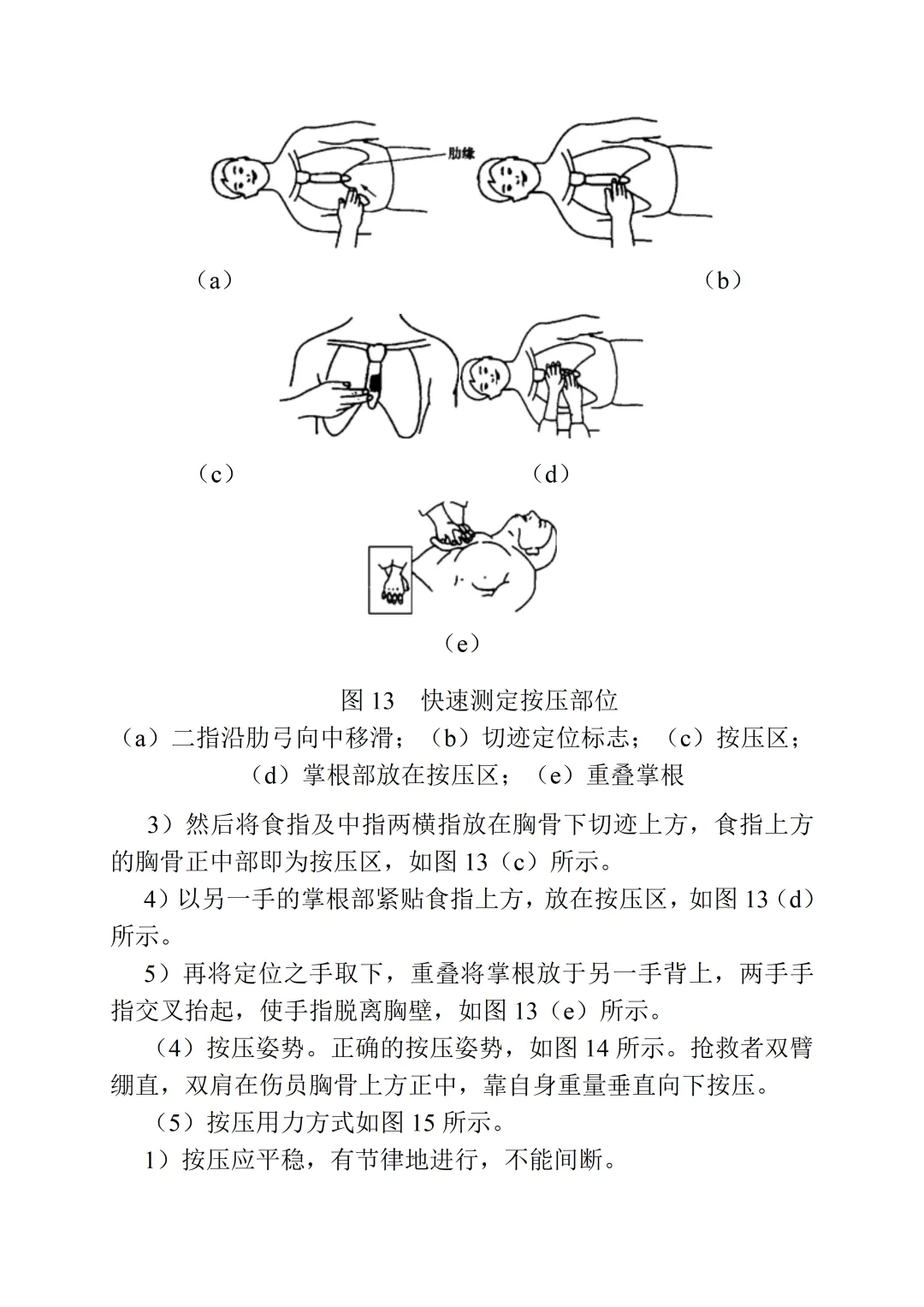 肋缘

（a）

（b）

（c）

（d）

（e）

图 13　快速测定按压部位

（a）二指沿肋弓向中移滑；（b）切迹定位标志；（c）按压区；（d）掌根部放在按压区；（e）重叠掌根

3）然后将食指及中指两横指放在胸骨下切迹上方，食指上方的胸骨正中部即为按压区，如图 13（c）所示。

4）以另一手的掌根部紧贴食指上方，放在按压区，如图 13（d）所示。

5）再将定位之手取下，重叠将掌根放于另一手背上，两手手指交叉抬起，使手指脱离胸壁，如图 13（e）所示。

（4）按压姿势。正确的按压姿势，如图 14 所示。抢救者双臂绷直，双肩在伤员胸骨上方正中，靠自身重量垂直向下按压。

（5）按压用力方式如图 15 所示。

1）按压应平稳，有节律地进行，不能间断。